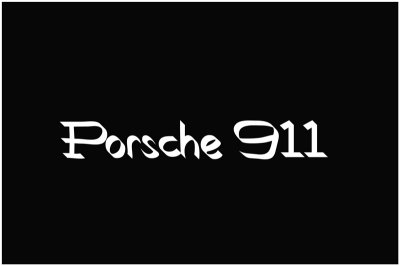 Porsche 911